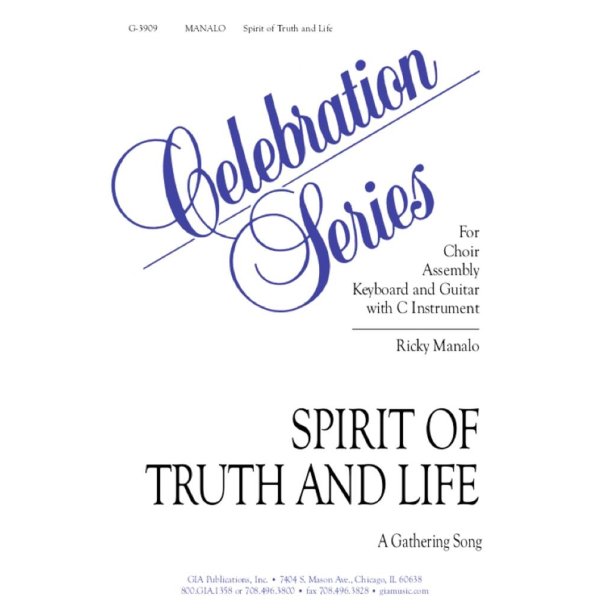 G-3909 MANALO Spirit of Truth and Life

Celebration Series

For
Choir
Assembly
Keyboard and Guitar
with C Instrument

Ricky Manalo

SPIRIT OF
TRUTH AND LIFE

A Gathering Song

GIA Publications, Inc. • 7404 S. Mason Ave., Chicago, IL 60638
800.GIA.1358 or 708.496.3800 • fax 708.496.3828 • giamusic.com